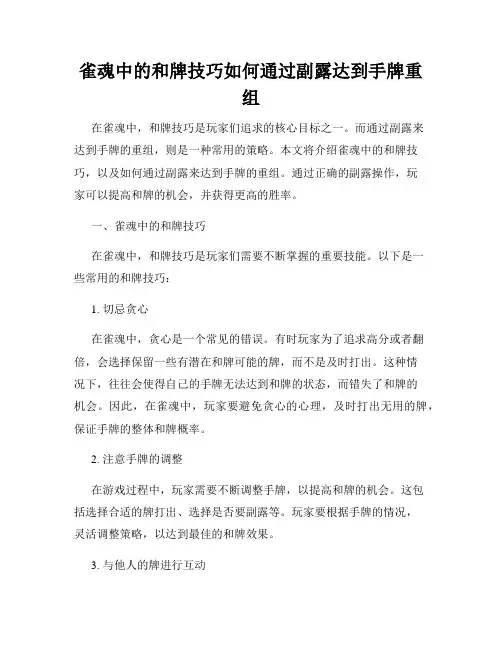 雀魂中的和牌技巧如何通过副露达到手牌重组

在雀魂中，和牌技巧是玩家们追求的核心目标之一。而通过副露来达到手牌的重组，则是一种常用的策略。本文将介绍雀魂中的和牌技巧，以及如何通过副露来达到手牌的重组。通过正确的副露操作，玩家可以提高和牌的机会，并获得更高的胜率。

一、雀魂中的和牌技巧

在雀魂中，和牌技巧是玩家们需要不断掌握的重要技能。以下是一些常用的和牌技巧：

1. 切忌贪心

在雀魂中，贪心是一个常见的错误。有时玩家为了追求高分或者翻倍，会选择保留一些有潜在和牌可能的牌，而不是及时打出。这种情况下，往往会使得自己的手牌无法达到和牌的状态，而错失了和牌的机会。因此，在雀魂中，玩家要避免贪心的心理，及时打出无用的牌，保证手牌的整体和牌概率。

2. 注意手牌的调整

在游戏过程中，玩家需要不断调整手牌，以提高和牌的机会。这包括选择合适的牌打出、选择是否要副露等。玩家要根据手牌的情况，灵活调整策略，以达到最佳的和牌效果。

3. 与他人的牌进行互动